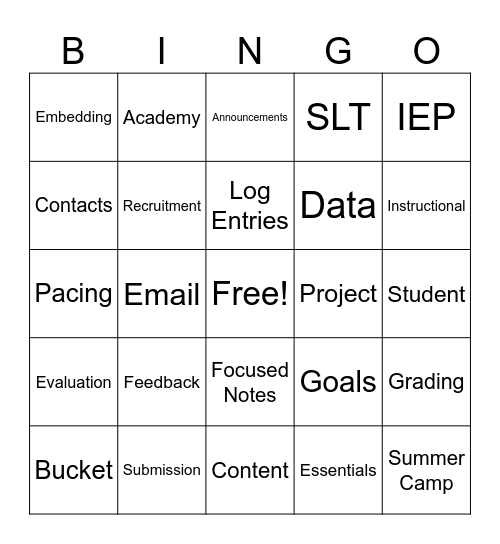 | B | I | N | G | O |
|---|---|---|---|---|
| Embedding | Academy | Announcements | SLT | IEP |
| Contacts | Recruitment | Log Entries | Data | Instructional |
| Pacing | Email | Free! | Project | Student |
| Evaluation | Feedback | Focused Notes | Goals | Grading |
| Bucket | Submission | Content | Essentials | Summer Camp |